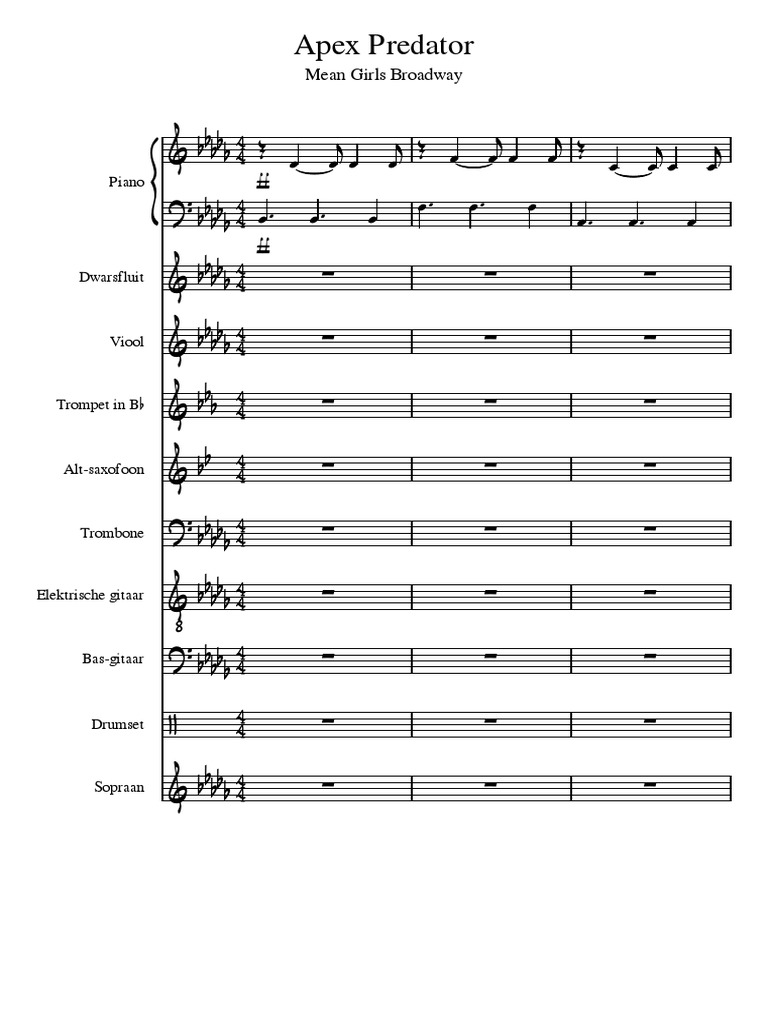 Apex Predator

Mean Girls Broadway

Piano

Dwarsfluit

Viool

Trompet in B♭

Alt-saxofoon

Trombone

Elektrische gitaar

Bas-gitaar

Drumset

Sopraan